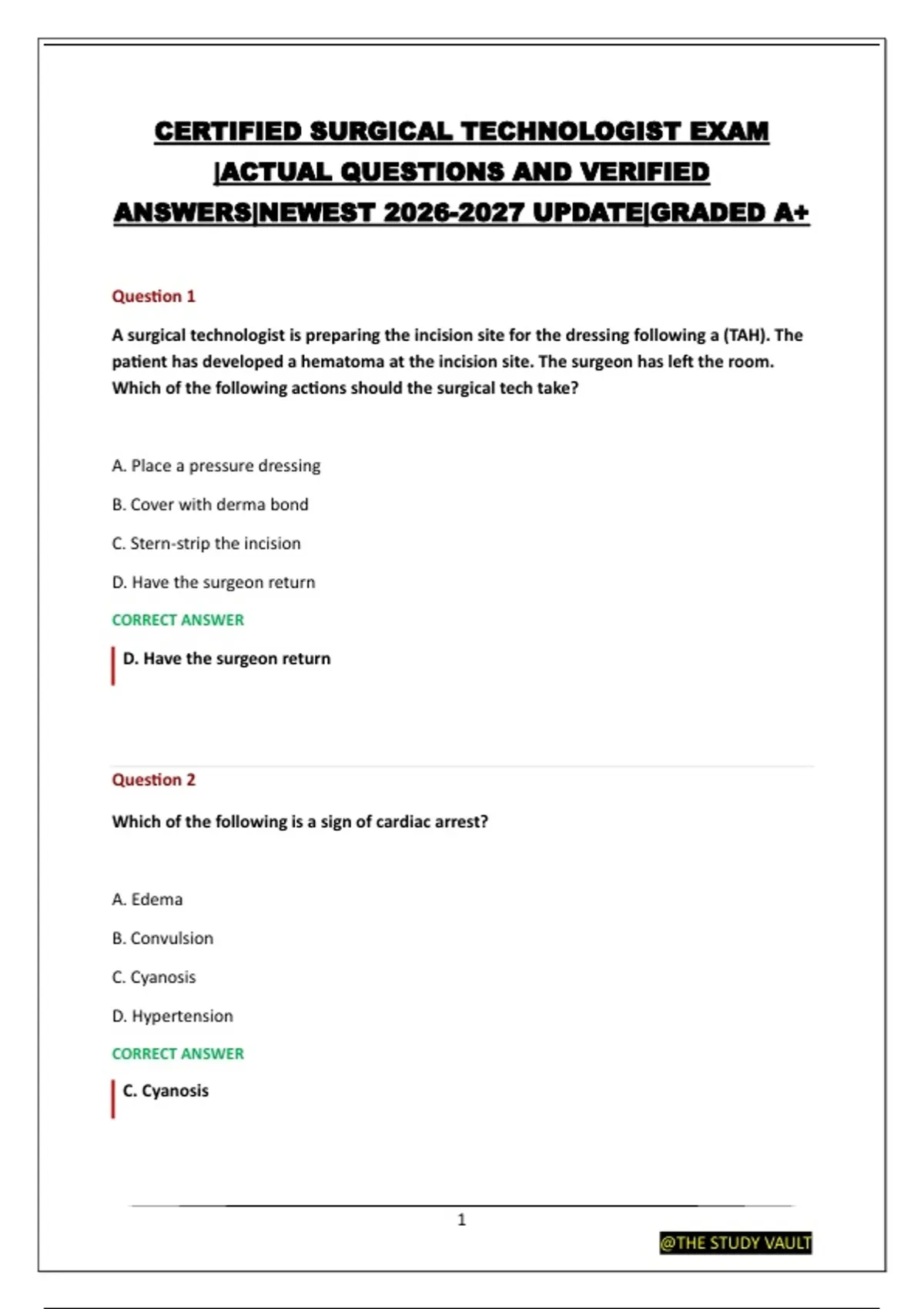 CERTIFIED SURGICAL TECHNOLOGIST EXAM |ACTUAL QUESTIONS AND VERIFIED ANSWERS|NEWEST 2026-2027 UPDATE|GRADED A+

Question 1

A surgical technologist is preparing the incision site for the dressing following a (TAH). The patient has developed a hematoma at the incision site. The surgeon has left the room. Which of the following actions should the surgical tech take?

A. Place a pressure dressing

B. Cover with derma bond

C. Stern-strip the incision

D. Have the surgeon return

CORRECT ANSWER

D. Have the surgeon return

Question 2

Which of the following is a sign of cardiac arrest?

A. Edema

B. Convulsion

C. Cyanosis

D. Hypertension

CORRECT ANSWER

C. Cyanosis

1

@THE STUDY VAULT